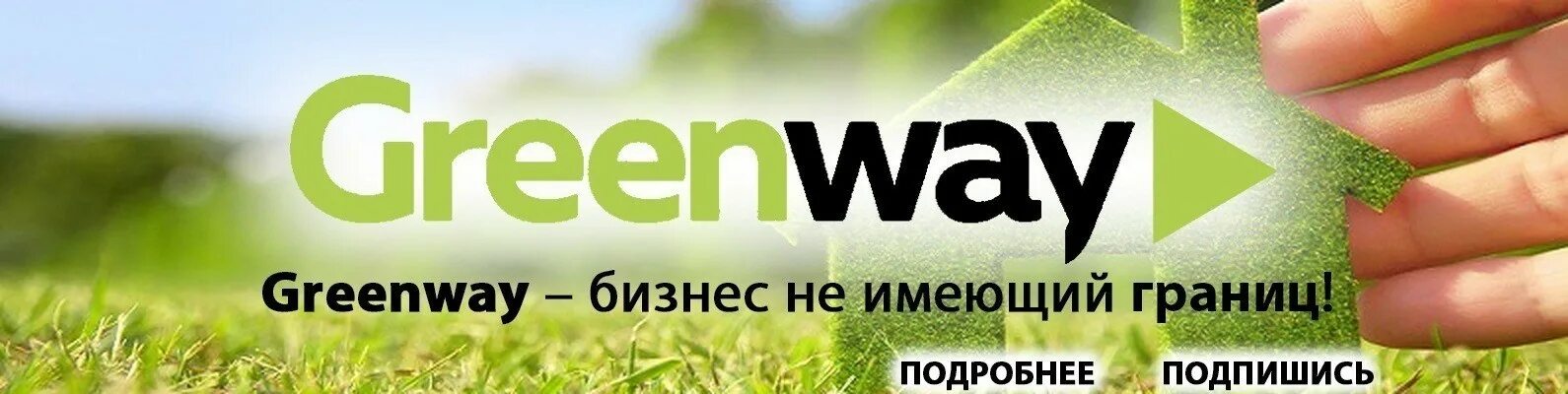 Greenway

Greenway – бизнес не имеющий границ!

ПОДРОБНЕЕ ПОДПИШИСЬ